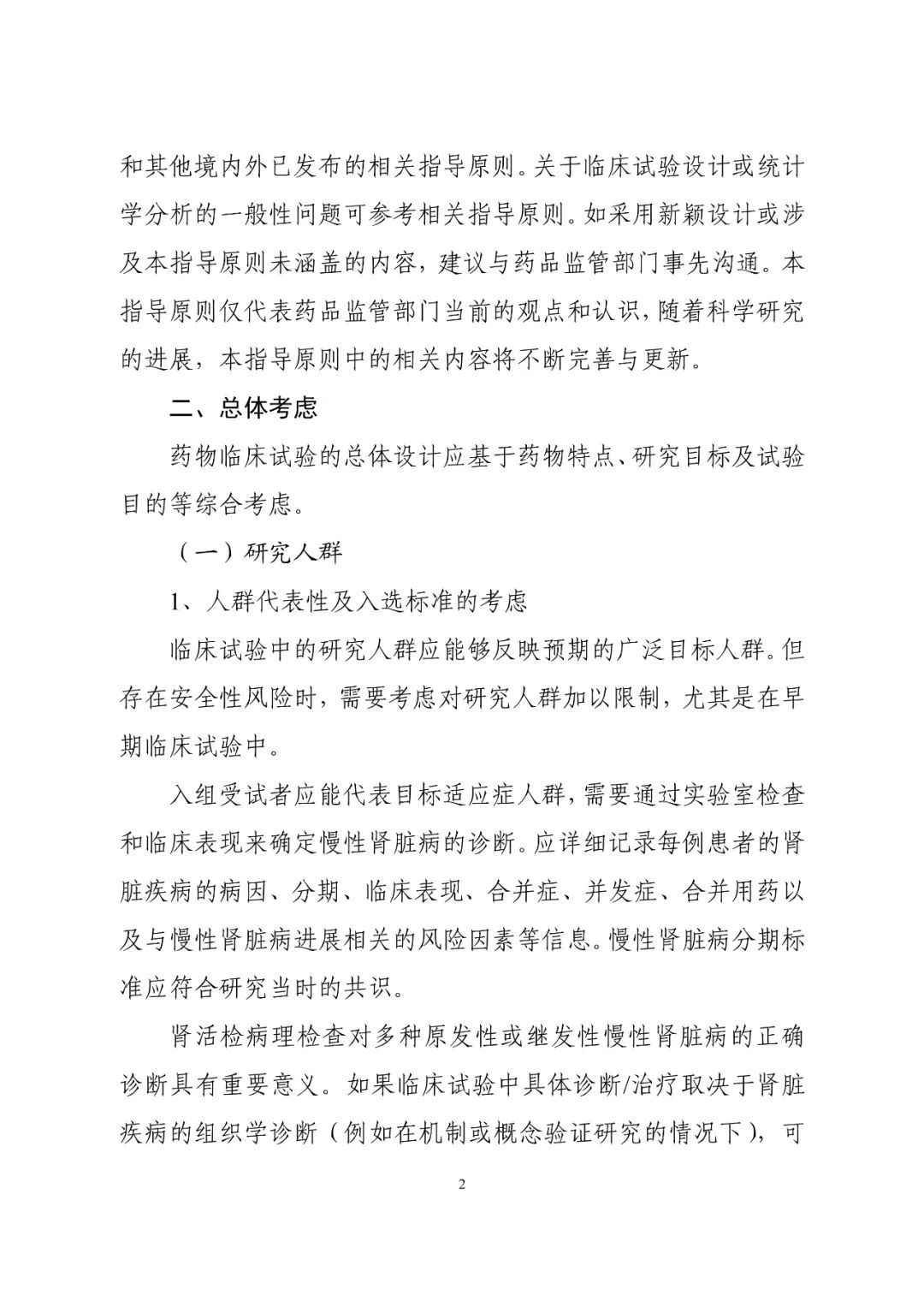 和其他境内外已发布的相关指导原则。关于临床试验设计或统计学分析的一般性问题可参考相关指导原则。如采用新颖设计或涉及本指导原则未涵盖的内容，建议与药品监管部门事先沟通。本指导原则仅代表药品监管部门当前的观点和认识，随着科学研究的进展，本指导原则中的相关内容将不断完善与更新。

二、总体考虑

药物临床试验的总体设计应基于药物特点、研究目标及试验目的等综合考虑。

（一）研究人群

1、人群代表性及入选标准的考虑

临床试验中的研究人群应能够反映预期的广泛目标人群。但存在安全性风险时，需要考虑对研究人群加以限制，尤其是在早期临床试验中。

入组受试者应能代表目标适应症人群，需要通过实验室检查和临床表现来确定慢性肾脏病的诊断。应详细记录每例患者的肾脏疾病的病因、分期、临床表现、合并症、并发症、合并用药以及与慢性肾脏病进展相关的风险因素等信息。慢性肾脏病分期标准应符合研究当时的共识。

肾活检病理检查对多种原发性或继发性慢性肾脏病的正确诊断具有重要意义。如果临床试验中具体诊断/治疗取决于肾脏疾病的组织学诊断（例如在机制或概念验证研究的情况下），可

2